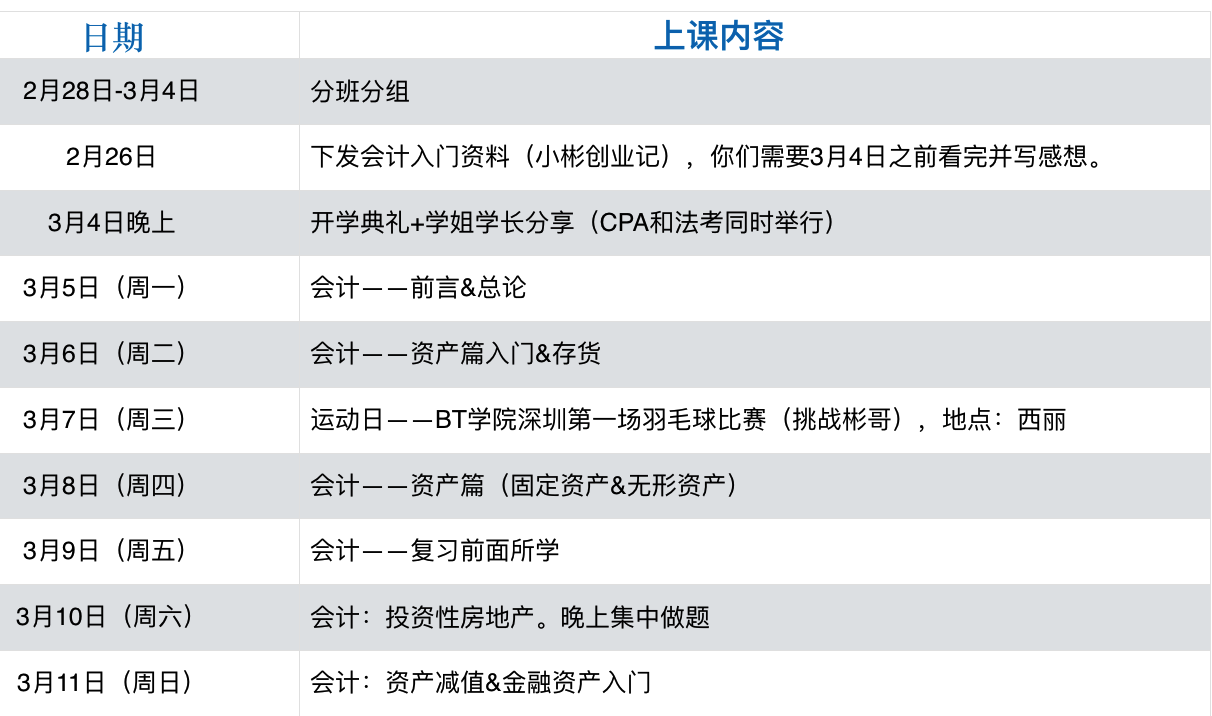 | 日期 | 上课内容 |
|---|---|
| 2月28日-3月4日 | 分班分组 |
| 2月26日 | 下发会计入门资料（小彬创业记），你们需要3月4日之前看完并写感想。 |
| 3月4日晚上 | 开学典礼+学姐学长分享（CPA和法考同时举行） |
| 3月5日（周一） | 会计——前言&总论 |
| 3月6日（周二） | 会计——资产篇入门&存货 |
| 3月7日（周三） | 运动日——BT学院深圳第一场羽毛球比赛（挑战彬哥），地点：西丽 |
| 3月8日（周四） | 会计——资产篇（固定资产&无形资产） |
| 3月9日（周五） | 会计——复习前面所学 |
| 3月10日（周六） | 会计：投资性房地产。晚上集中做题 |
| 3月11日（周日） | 会计：资产减值&金融资产入门 |